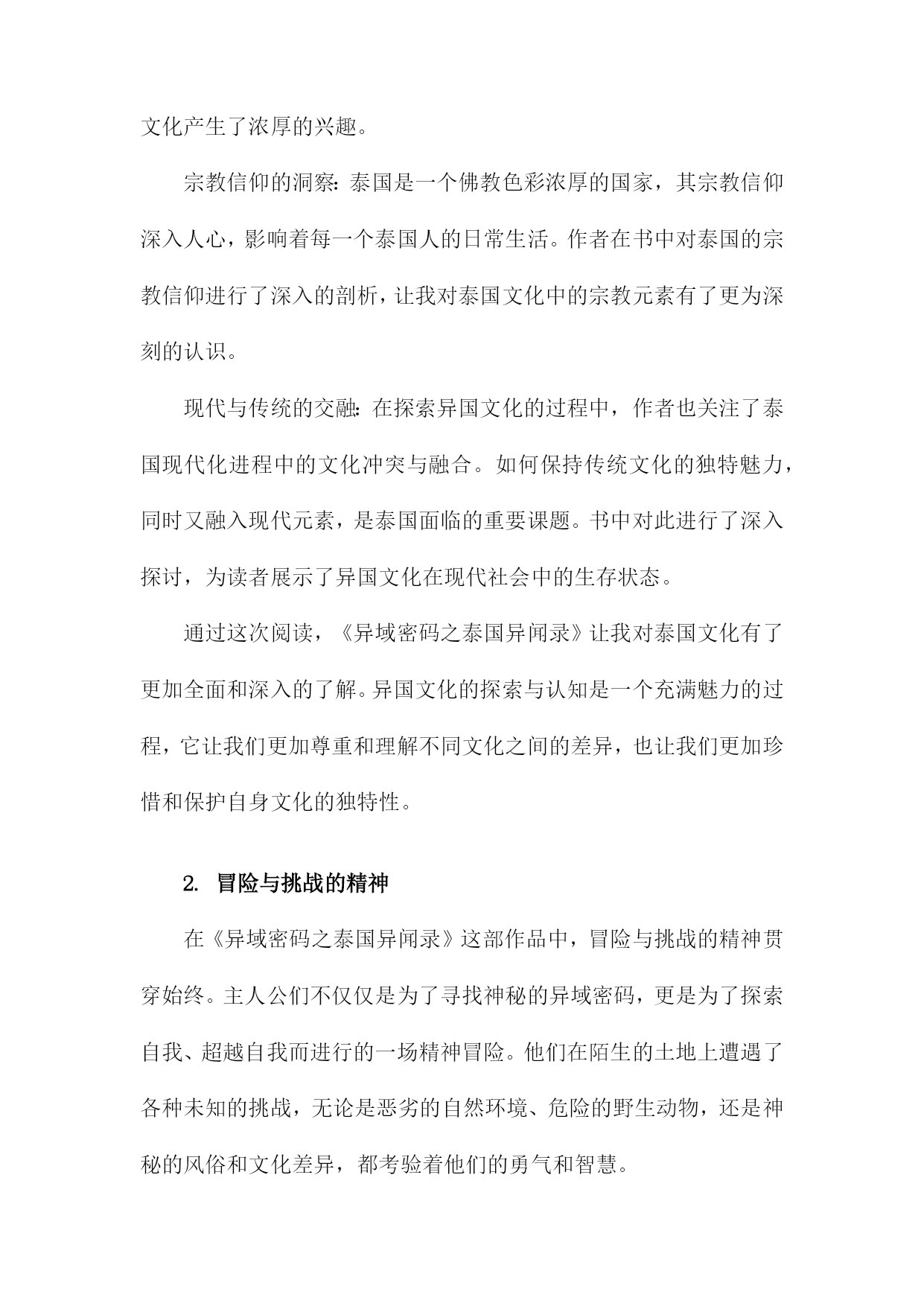 文化产生了浓厚的兴趣。

宗教信仰的洞察：泰国是一个佛教色彩浓厚的国家，其宗教信仰深入人心，影响着每一个泰国人的日常生活。作者在书中对泰国的宗教信仰进行了深入的剖析，让我对泰国文化中的宗教元素有了更为深刻的认识。

现代与传统的交融：在探索异国文化的过程中，作者也关注了泰国现代化进程中的文化冲突与融合。如何保持传统文化的独特魅力，同时又融入现代元素，是泰国面临的重要课题。书中对此进行了深入探讨，为读者展示了异国文化在现代社会中的生存状态。

通过这次阅读，《异域密码之泰国异闻录》让我对泰国文化有了更加全面和深入的了解。异国文化的探索与认知是一个充满魅力的过程，它让我们更加尊重和理解不同文化之间的差异，也让我们更加珍惜和保护自身文化的独特性。

2. 冒险与挑战的精神

在《异域密码之泰国异闻录》这部作品中，冒险与挑战的精神贯穿始终。主人公们不仅仅是为了寻找神秘的异域密码，更是为了探索自我、超越自我而进行的一场精神冒险。他们在陌生的土地上遭遇了各种未知的挑战，无论是恶劣的自然环境、危险的野生动物，还是神秘的风俗和文化差异，都考验着他们的勇气和智慧。